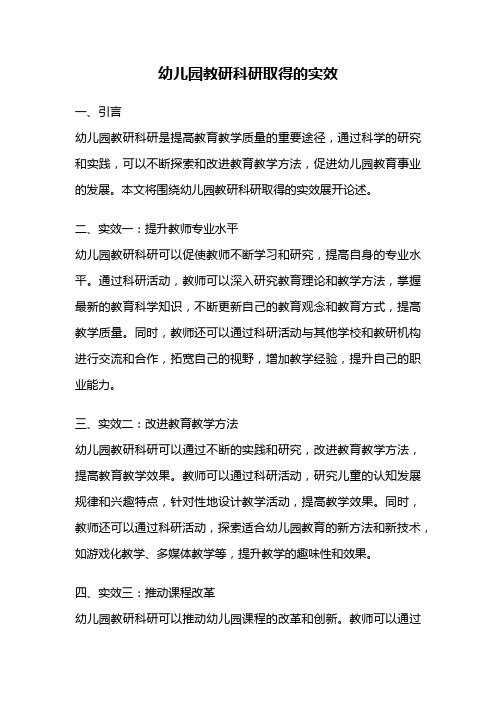 幼儿园教研科研取得的实效

一、引言

幼儿园教研科研是提高教育教学质量的重要途径，通过科学的研究和实践，可以不断探索和改进教育教学方法，促进幼儿园教育事业的发展。本文将围绕幼儿园教研科研取得的实效展开论述。

二、实效一：提升教师专业水平

幼儿园教研科研可以促使教师不断学习和研究，提高自身的专业水平。通过科研活动，教师可以深入研究教育理论和教学方法，掌握最新的教育科学知识，不断更新自己的教育观念和教育方式，提高教学质量。同时，教师还可以通过科研活动与其他学校和教研机构进行交流和合作，拓宽自己的视野，增加教学经验，提升自己的职业能力。

三、实效二：改进教育教学方法

幼儿园教研科研可以通过不断的实践和研究，改进教育教学方法，提高教育教学效果。教师可以通过科研活动，研究儿童的认知发展规律和兴趣特点，针对性地设计教学活动，提高教学效果。同时，教师还可以通过科研活动，探索适合幼儿园教育的新方法和新技术，如游戏化教学、多媒体教学等，提升教学的趣味性和效果。

四、实效三：推动课程改革

幼儿园教研科研可以推动幼儿园课程的改革和创新。教师可以通过